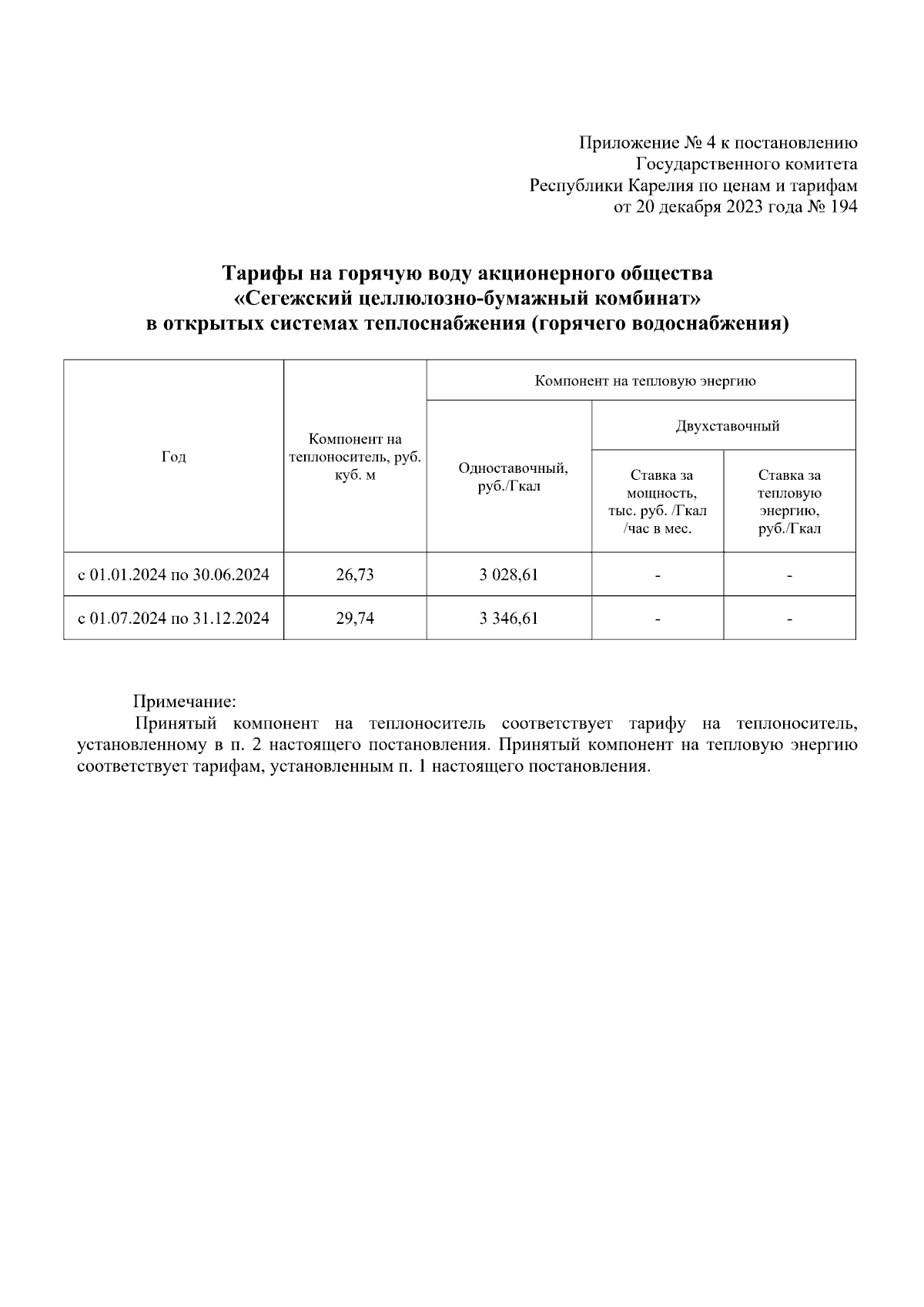 Приложение № 4 к постановлению
Государственного комитета
Республики Карелия по ценам и тарифам
от 20 декабря 2023 года № 194

Тарифы на горячую воду акционерного общества
«Сегежский целлюлозно-бумажный комбинат»
в открытых системах теплоснабжения (горячего водоснабжения)

| Год | Компонент на теплоноситель, руб. куб. м | Компонент на тепловую энергию | | |
|---|---|---|---|---|
| | | Одноставочный, руб./Гкал | Двухставочный | |
| | | | Ставка за мощность, тыс. руб. /Гкал /час в мес. | Ставка за тепловую энергию, руб./Гкал |
| с 01.01.2024 по 30.06.2024 | 26,73 | 3 028,61 | - | - |
| с 01.07.2024 по 31.12.2024 | 29,74 | 3 346,61 | - | - |

Примечание:
Принятый компонент на теплоноситель соответствует тарифу на теплоноситель, установленному в п. 2 настоящего постановления. Принятый компонент на тепловую энергию соответствует тарифам, установленным п. 1 настоящего постановления.